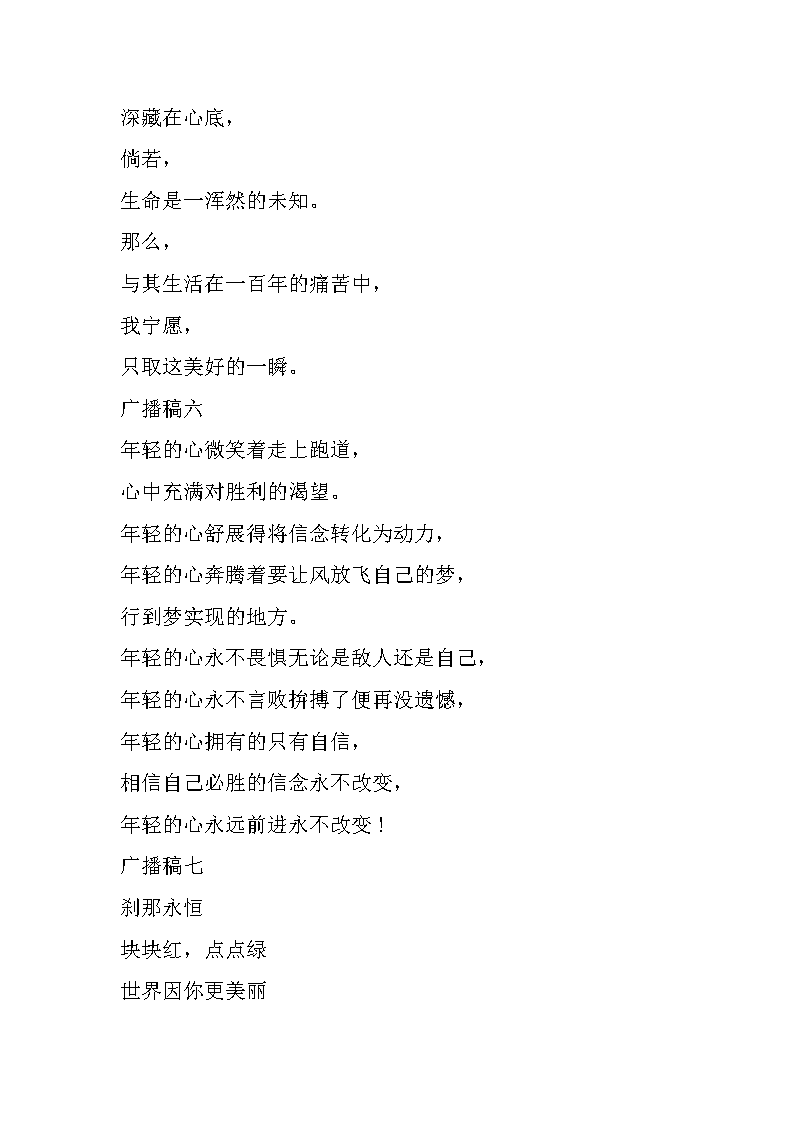 深藏在心底，

倘若，

生命是一浑然的未知。

那么，

与其生活在一百年的痛苦中，

我宁愿，

只取这美好的一瞬。

广播稿六

年轻的心微笑着走上跑道，

心中充满对胜利的渴望。

年轻的心舒展得将信念转化为动力，

年轻的心奔腾着要让风放飞自己的梦，

行到梦实现的地方。

年轻的心永不畏惧无论是敌人还是自己，

年轻的心永不言败拚搏了便再没遗憾，

年轻的心拥有的只有自信，

相信自己必胜的信念永不改变，

年轻的心永远前进永不改变！

广播稿七

刹那永恒

块块红，点点绿

世界因你更美丽